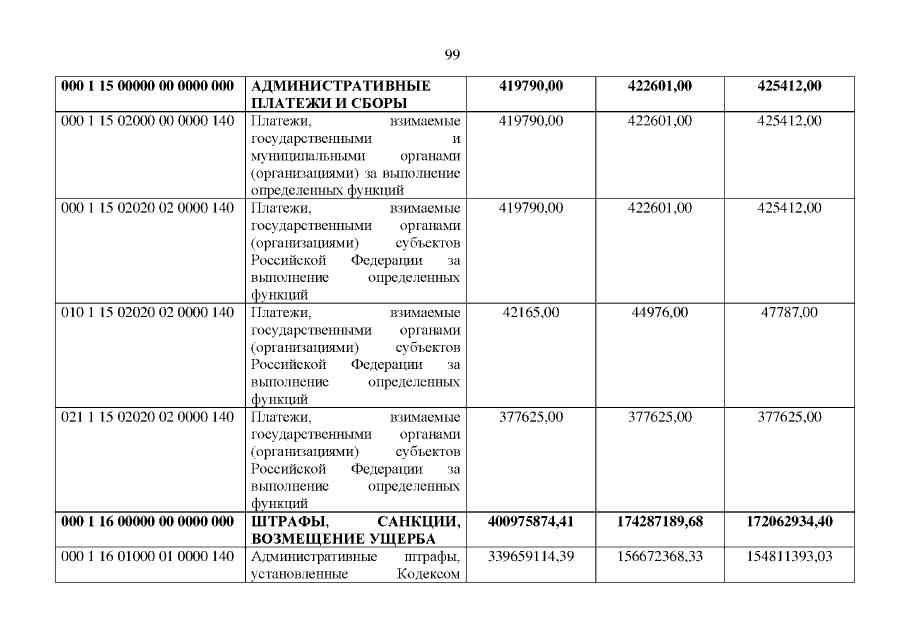 99

| 000 1 15 00000 00 0000 000 | АДМИНИСТРАТИВНЫЕ ПЛАТЕЖИ И СБОРЫ | 419790,00 | 422601,00 | 425412,00 |
|---|---|---|---|---|
| 000 1 15 02000 00 0000 140 | Платежи, взимаемые государственными и муниципальными органами (организациями) за выполнение определенных функций | 419790,00 | 422601,00 | 425412,00 |
| 000 1 15 02020 02 0000 140 | Платежи, взимаемые государственными органами (организациями) субъектов Российской Федерации за выполнение определенных функций | 419790,00 | 422601,00 | 425412,00 |
| 010 1 15 02020 02 0000 140 | Платежи, взимаемые государственными органами (организациями) субъектов Российской Федерации за выполнение определенных функций | 42165,00 | 44976,00 | 47787,00 |
| 021 1 15 02020 02 0000 140 | Платежи, взимаемые государственными органами (организациями) субъектов Российской Федерации за выполнение определенных функций | 377625,00 | 377625,00 | 377625,00 |
| 000 1 16 00000 00 0000 000 | ШТРАФЫ, САНКЦИИ, ВОЗМЕЩЕНИЕ УЩЕРБА | 400975874,41 | 174287189,68 | 172062934,40 |
| 000 1 16 01000 01 0000 140 | Административные штрафы, установленные Кодексом | 339659114,39 | 156672368,33 | 154811393,03 |